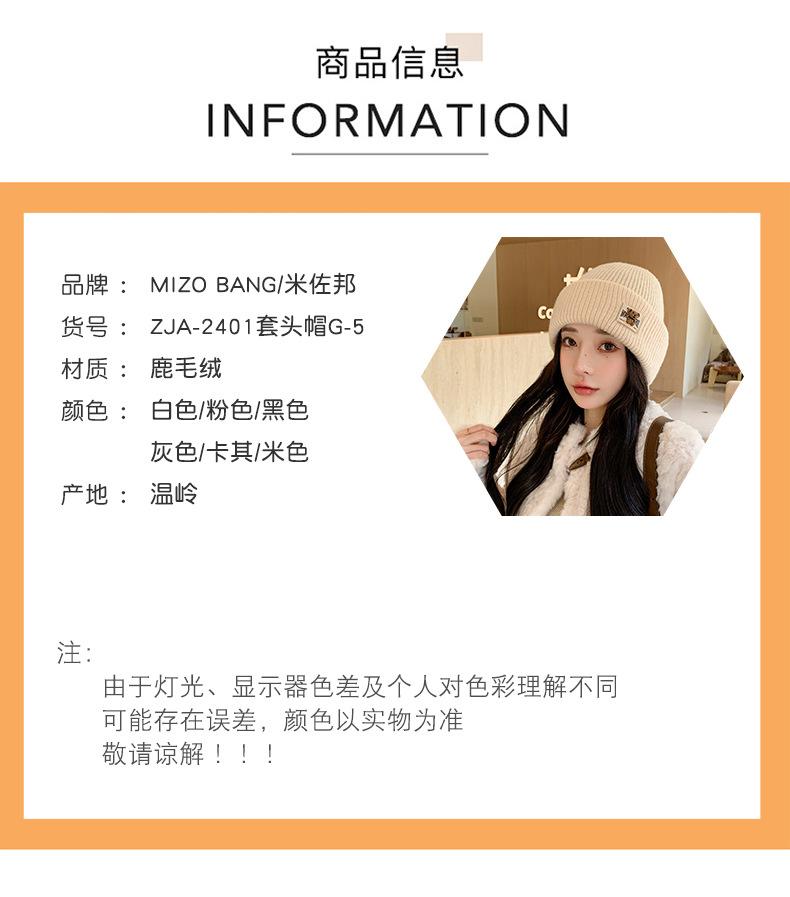 商品信息

INFORMATION

品牌： MIZO BANG/米佐邦

货号： ZJA-2401套头帽G-5

材质： 鹿毛绒

颜色： 白色/粉色/黑色
灰色/卡其/米色

产地： 温岭

注：
由于灯光、显示器色差及个人对色彩理解不同
可能存在误差，颜色以实物为准
敬请谅解！！！